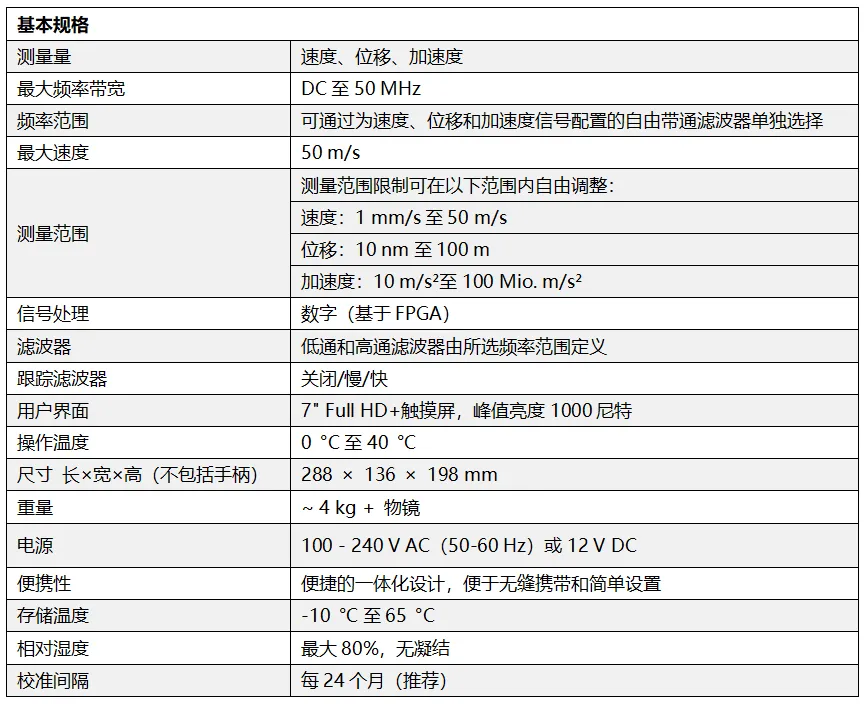 | 基本规格 | |
|---|---|
| 测量量 | 速度、位移、加速度 |
| 最大频率带宽 | DC 至 50 MHz |
| 频率范围 | 可通过为速度、位移和加速度信号配置的自由带通滤波器单独选择 |
| 最大速度 | 50 m/s |
| 测量范围 | 测量范围限制可在以下范围内自由调整: |
| | 速度：1 mm/s 至 50 m/s |
| | 位移：10 nm 至 100 m |
| | 加速度：10 m/s²至 100 Mio. m/s² |
| 信号处理 | 数字（基于 FPGA） |
| 滤波器 | 低通和高通滤波器由所选频率范围定义 |
| 跟踪滤波器 | 关闭/慢/快 |
| 用户界面 | 7" Full HD+触摸屏，峰值亮度 1000 尼特 |
| 操作温度 | 0 °C 至 40 °C |
| 尺寸 长×宽×高（不包括手柄） | 288 × 136 × 198 mm |
| 重量 | ~ 4 kg + 物镜 |
| 电源 | 100 - 240 V AC（50-60 Hz）或 12 V DC |
| 便携性 | 便捷的一体化设计，便于无缝携带和简单设置 |
| 存储温度 | -10 °C 至 65 °C |
| 相对湿度 | 最大 80%，无凝结 |
| 校准间隔 | 每 24 个月（推荐） |